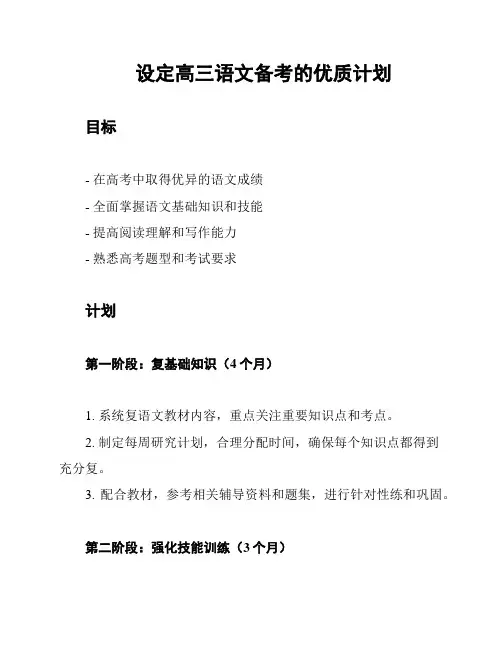 设定高三语文备考的优质计划

目标

- 在高考中取得优异的语文成绩
- 全面掌握语文基础知识和技能
- 提高阅读理解和写作能力
- 熟悉高考题型和考试要求

计划

第一阶段：复基础知识（4 个月）

1. 系统复语文教材内容，重点关注重要知识点和考点。
2. 制定每周研究计划，合理分配时间，确保每个知识点都得到充分复。
3. 配合教材，参考相关辅导资料和题集，进行针对性练和巩固。

第二阶段：强化技能训练（3 个月）